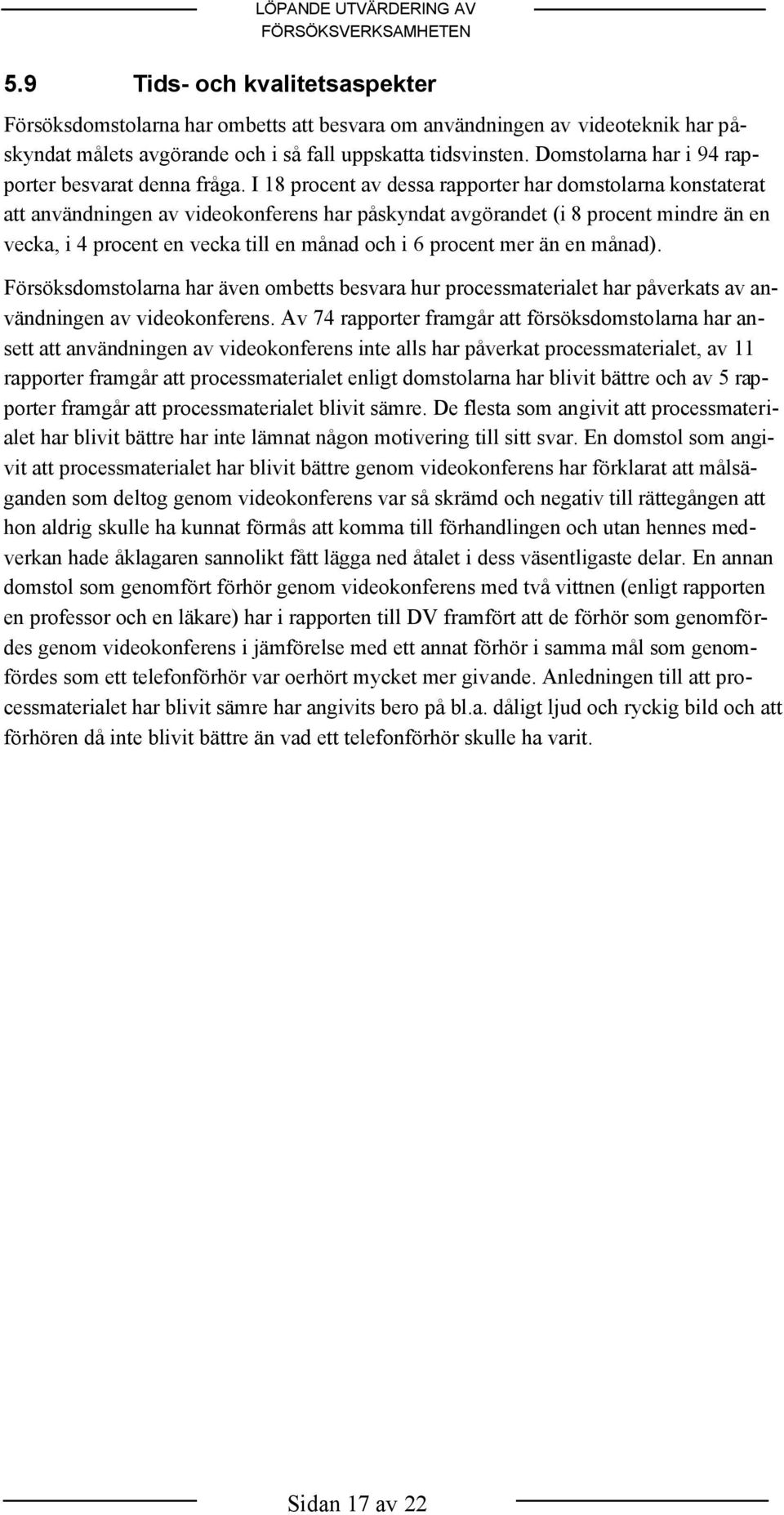 LÖPANDE UTVÄRDERING AV FÖRSÖKSVERKSAMHETEN

5.9 Tids- och kvalitetsaspekter

Försöksdomstolarna har ombetts att besvara om användningen av videoteknik har påskyndat målets avgörande och i så fall uppskatta tidsvinsten. Domstolarna har i 94 rapporter besvarat denna fråga. I 18 procent av dessa rapporter har domstolarna konstaterat att användningen av videokonferens har påskyndat avgörandet (i 8 procent mindre än en vecka, i 4 procent en vecka till en månad och i 6 procent mer än en månad).

Försöksdomstolarna har även ombetts besvara hur processmaterialet har påverkats av användningen av videokonferens. Av 74 rapporter framgår att försöksdomstolarna har ansett att användningen av videokonferens inte alls har påverkat processmaterialet, av 11 rapporter framgår att processmaterialet enligt domstolarna har blivit bättre och av 5 rapporter framgår att processmaterialet blivit sämre. De flesta som angivit att processmaterialet har blivit bättre har inte lämnat någon motivering till sitt svar. En domstol som angivit att processmaterialet har blivit bättre genom videokonferens har förklarat att målsäganden som deltog genom videokonferens var så skrämd och negativ till rättegången att hon aldrig skulle ha kunnat förmås att komma till förhandlingen och utan hennes medverkan hade åklagaren sannolikt fått lägga ned åtalet i dess väsentligaste delar. En annan domstol som genomfört förhör genom videokonferens med två vittnen (enligt rapporten en professor och en läkare) har i rapporten till DV framfört att de förhör som genomfördes genom videokonferens i jämförelse med ett annat förhör i samma mål som genomfördes som ett telefonförhör var oerhört mycket mer givande. Anledningen till att processmaterialet har blivit sämre har angivits bero på bl.a. dåligt ljud och ryckig bild och att förhören då inte blivit bättre än vad ett telefonförhör skulle ha varit.

Sidan 17 av 22